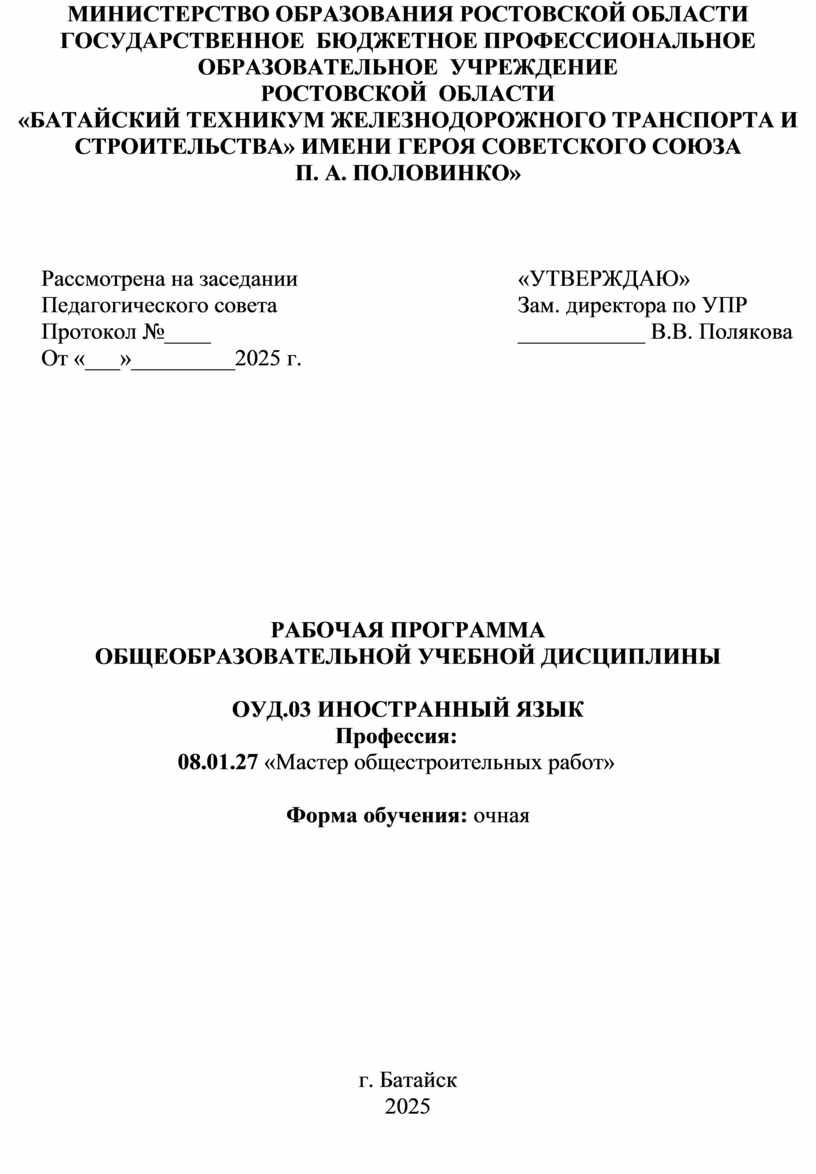 МИНИСТЕРСТВО ОБРАЗОВАНИЯ РОСТОВСКОЙ ОБЛАСТИ
ГОСУДАРСТВЕННОЕ БЮДЖЕТНОЕ ПРОФЕССИОНАЛЬНОЕ
ОБРАЗОВАТЕЛЬНОЕ УЧРЕЖДЕНИЕ
РОСТОВСКОЙ ОБЛАСТИ
«БАТАЙСКИЙ ТЕХНИКУМ ЖЕЛЕЗНОДОРОЖНОГО ТРАНСПОРТА И СТРОИТЕЛЬСТВА» ИМЕНИ ГЕРОЯ СОВЕТСКОГО СОЮЗА
П. А. ПОЛОВИНКО»

Рассмотрена на заседании
Педагогического совета
Протокол №____
От «___»_________2025 г.

«УТВЕРЖДАЮ»
Зам. директора по УПР
___________ В.В. Полякова

РАБОЧАЯ ПРОГРАММА
ОБЩЕОБРАЗОВАТЕЛЬНОЙ УЧЕБНОЙ ДИСЦИПЛИНЫ

ОУД.03 ИНОСТРАННЫЙ ЯЗЫК
Профессия:
08.01.27 «Мастер общестроительных работ»

Форма обучения: очная

г. Батайск
2025